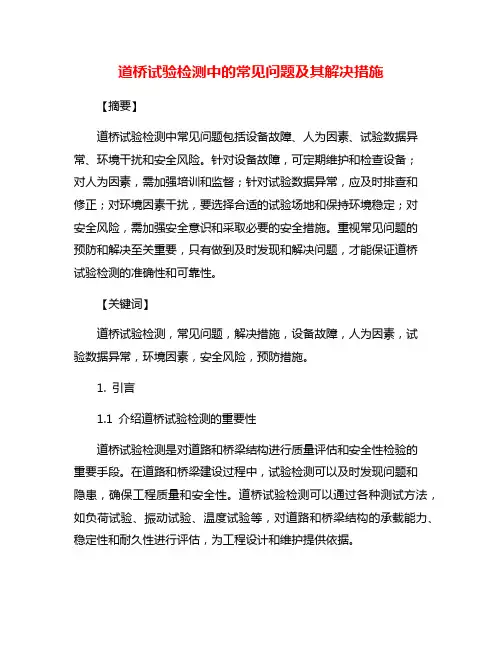 道桥试验检测中的常见问题及其解决措施

【摘要】

道桥试验检测中常见问题包括设备故障、人为因素、试验数据异常、环境干扰和安全风险。针对设备故障，可定期维护和检查设备；对人为因素，需加强培训和监督；针对试验数据异常，应及时排查和修正；对环境因素干扰，要选择合适的试验场地和保持环境稳定；对安全风险，需加强安全意识和采取必要的安全措施。重视常见问题的预防和解决至关重要，只有做到及时发现和解决问题，才能保证道桥试验检测的准确性和可靠性。

【关键词】

道桥试验检测，常见问题，解决措施，设备故障，人为因素，试验数据异常，环境因素，安全风险，预防措施。

1. 引言

1.1 介绍道桥试验检测的重要性

道桥试验检测是对道路和桥梁结构进行质量评估和安全性检验的重要手段。在道路和桥梁建设过程中，试验检测可以及时发现问题和隐患，确保工程质量和安全性。道桥试验检测可以通过各种测试方法，如负荷试验、振动试验、温度试验等，对道路和桥梁结构的承载能力、稳定性和耐久性进行评估，为工程设计和维护提供依据。